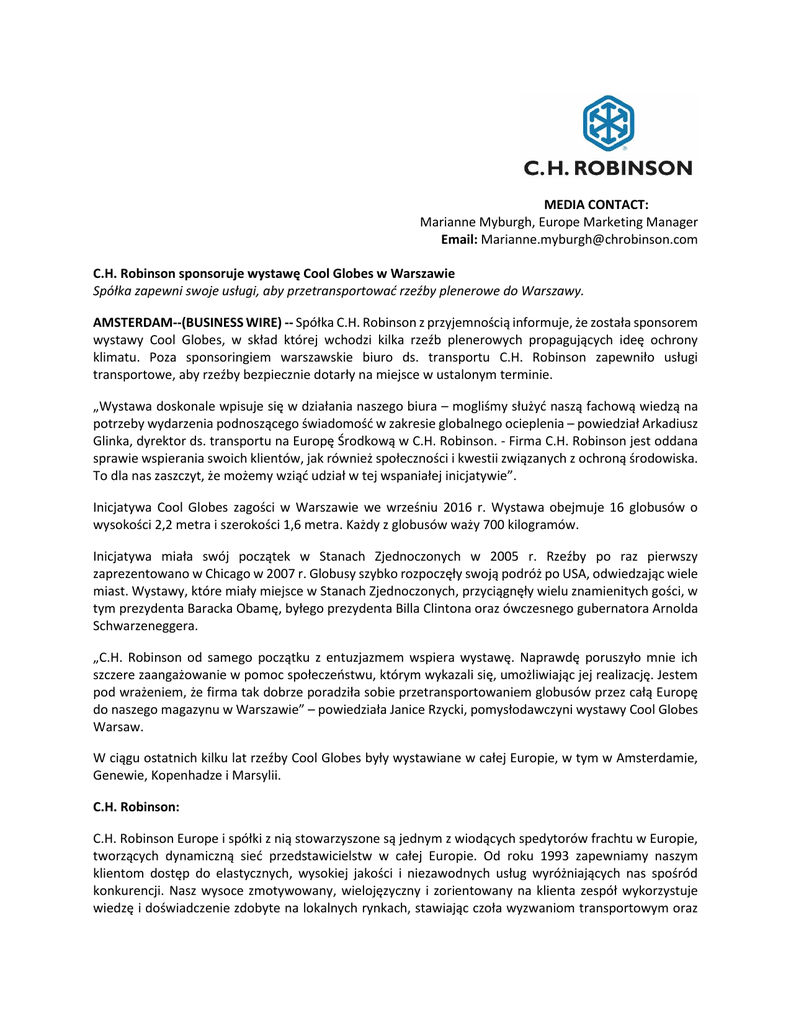 C.H. ROBINSON

MEDIA CONTACT:
Marianne Myburgh, Europe Marketing Manager
Email: Marianne.myburgh@chrobinson.com

C.H. Robinson sponsoruje wystawę Cool Globes w Warszawie
Spółka zapewni swoje usługi, aby przetransportować rzeźby plenerowe do Warszawy.

AMSTERDAM--(BUSINESS WIRE) -- Spółka C.H. Robinson z przyjemnością informuje, że została sponsorem wystawy Cool Globes, w skład której wchodzi kilka rzeźb plenerowych propagujących ideę ochrony klimatu. Poza sponsoringiem warszawskie biuro ds. transportu C.H. Robinson zapewniło usługi transportowe, aby rzeźby bezpiecznie dotarły na miejsce w ustalonym terminie.

„Wystawa doskonale wpisuje się w działania naszego biura – mogliśmy służyć naszą fachową wiedzą na potrzeby wydarzenia podnoszącego świadomość w zakresie globalnego ocieplenia – powiedział Arkadiusz Glinka, dyrektor ds. transportu na Europę Środkową w C.H. Robinson. - Firma C.H. Robinson jest oddana sprawie wspierania swoich klientów, jak również społeczności i kwestii związanych z ochroną środowiska. To dla nas zaszczyt, że możemy wziąć udział w tej wspaniałej inicjatywie”.

Inicjatywa Cool Globes zagości w Warszawie we wrześniu 2016 r. Wystawa obejmuje 16 globusów o wysokości 2,2 metra i szerokości 1,6 metra. Każdy z globusów waży 700 kilogramów.

Inicjatywa miała swój początek w Stanach Zjednoczonych w 2005 r. Rzeźby po raz pierwszy zaprezentowano w Chicago w 2007 r. Globusy szybko rozpoczęły swoją podróż po USA, odwiedzając wiele miast. Wystawy, które miały miejsce w Stanach Zjednoczonych, przyciągnęły wielu znamienitych gości, w tym prezydenta Baracka Obamę, byłego prezydenta Billa Clintona oraz ówczesnego gubernatora Arnolda Schwarzeneggera.

„C.H. Robinson od samego początku z entuzjazmem wspiera wystawę. Naprawdę poruszyło mnie ich szczere zaangażowanie w pomoc społeczeństwu, którym wykazali się, umożliwiając jej realizację. Jestem pod wrażeniem, że firma tak dobrze poradziła sobie przetransportowaniem globusów przez całą Europę do naszego magazynu w Warszawie” – powiedziała Janice Rzycki, pomysłodawczyni wystawy Cool Globes Warsaw.

W ciągu ostatnich kilku lat rzeźby Cool Globes były wystawiane w całej Europie, w tym w Amsterdamie, Genewie, Kopenhadze i Marsylii.

C.H. Robinson:

C.H. Robinson Europe i spółki z nią stowarzyszone są jednym z wiodących spedytorów frachtu w Europie, tworzących dynamiczną sieć przedstawicielstw w całej Europie. Od roku 1993 zapewniamy naszym klientom dostęp do elastycznych, wysokiej jakości i niezawodnych usług wyróżniających nas spośród konkurencji. Nasz wysoce zmotywowany, wielojęzyczny i zorientowany na klienta zespół wykorzystuje wiedzę i doświadczenie zdobyte na lokalnych rynkach, stawiając czoła wyzwaniom transportowym oraz